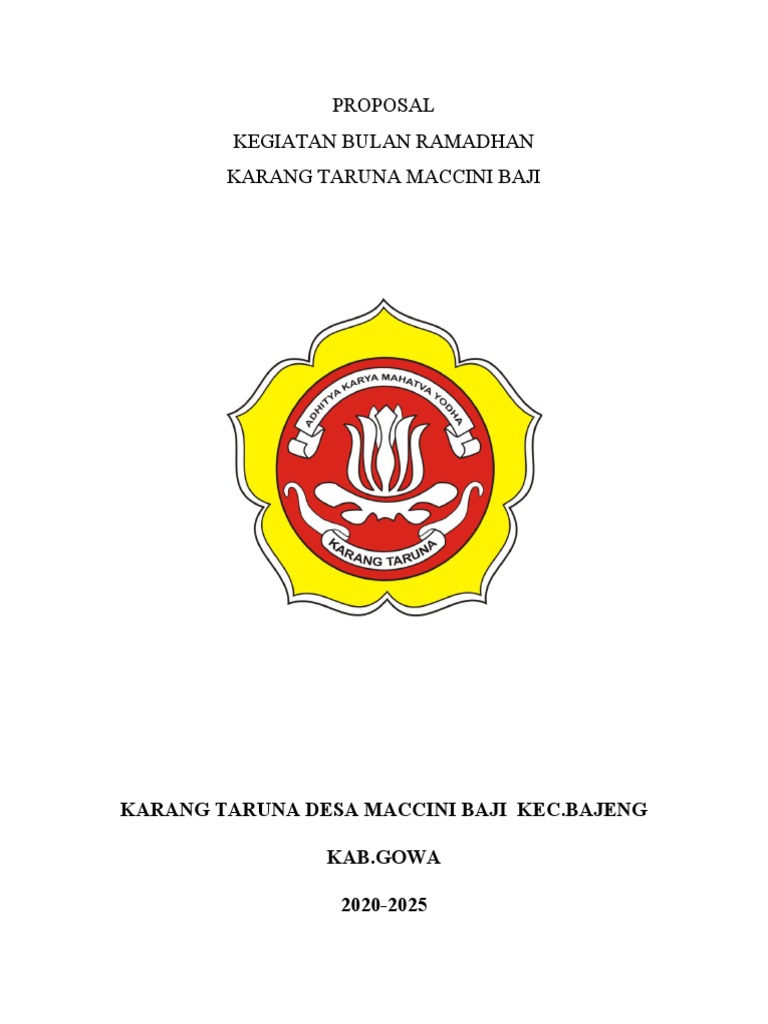 PROPOSAL

KEGIATAN BULAN RAMADHAN

KARANG TARUNA MACCINI BAJI

ADHITYA KARYA MAHATVA YODHA

KARANG TARUNA

KARANG TARUNA DESA MACCINI BAJI KEC.BAJENG

KAB.GOWA

2020-2025